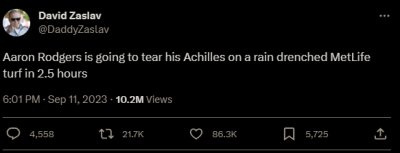 David Zaslav
@DaddyZaslav

Aaron Rodgers is going to tear his Achilles on a rain drenched MetLife turf in 2.5 hours

6:01 PM · Sep 11, 2023 · 10.2M Views

4,558 21.7K 86.3K 5,725